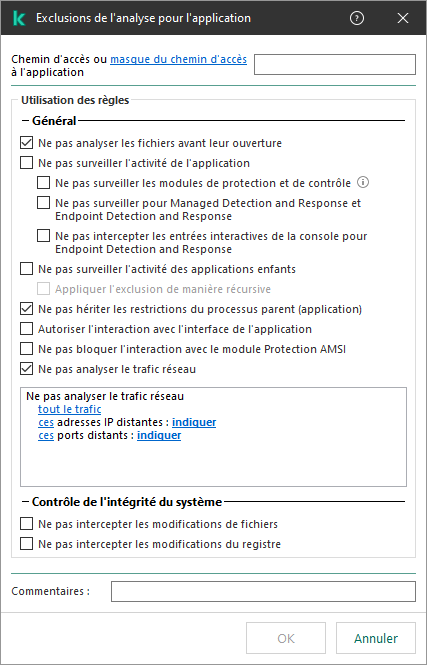 Exclusions de l'analyse pour l'application

Chemin d'accès ou masque du chemin d'accès à l'application

Utilisation des règles

Général

Ne pas analyser les fichiers avant leur ouverture

Ne pas surveiller l'activité de l'application

Ne pas surveiller les modules de protection et de contrôle

Ne pas surveiller pour Managed Detection and Response et Endpoint Detection and Response

Ne pas intercepter les entrées interactives de la console pour Endpoint Detection and Response

Ne pas surveiller l'activité des applications enfants

Appliquer l'exclusion de manière récursive

Ne pas hériter les restrictions du processus parent (application)

Autoriser l'interaction avec l'interface de l'application

Ne pas bloquer l'interaction avec le module Protection AMSI

Ne pas analyser le trafic réseau

Ne pas analyser le trafic réseau
tout le trafic
ces adresses IP distantes : indiquer
ces ports distants : indiquer

Contrôle de l'intégrité du système

Ne pas intercepter les modifications de fichiers

Ne pas intercepter les modifications du registre

Commentaires :

OK

Annuler